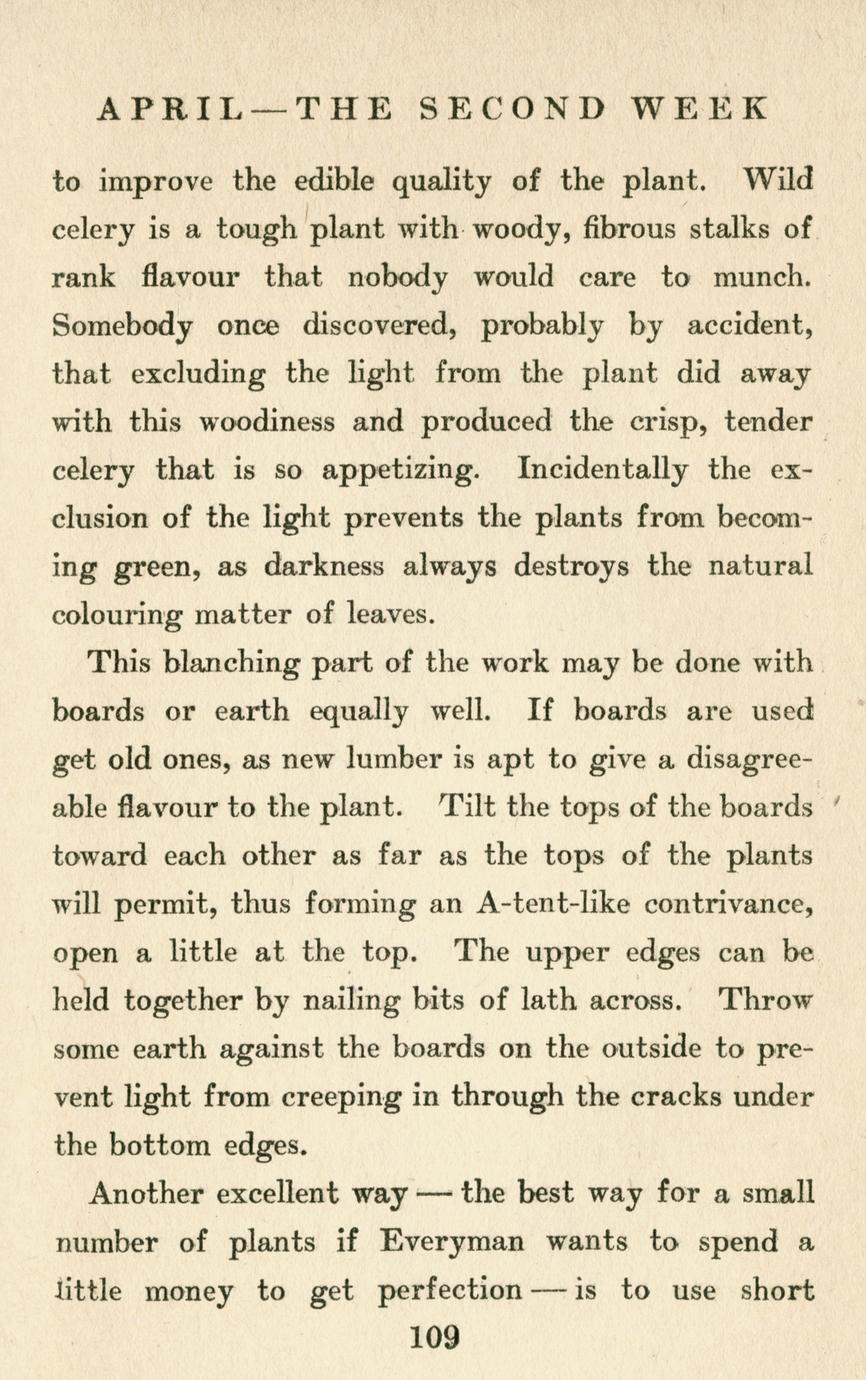 APRIL — THE SECOND WEEK

to improve the edible quality of the plant. Wild celery is a tough plant with woody, fibrous stalks of rank flavour that nobody would care to munch. Somebody once discovered, probably by accident, that excluding the light from the plant did away with this woodiness and produced the crisp, tender celery that is so appetizing. Incidentally the exclusion of the light prevents the plants from becoming green, as darkness always destroys the natural colouring matter of leaves.

This blanching part of the work may be done with boards or earth equally well. If boards are used get old ones, as new lumber is apt to give a disagreeable flavour to the plant. Tilt the tops of the boards toward each other as far as the tops of the plants will permit, thus forming an A-tent-like contrivance, open a little at the top. The upper edges can be held together by nailing bits of lath across. Throw some earth against the boards on the outside to prevent light from creeping in through the cracks under the bottom edges.

Another excellent way — the best way for a small number of plants if Everyman wants to spend a little money to get perfection — is to use short

109